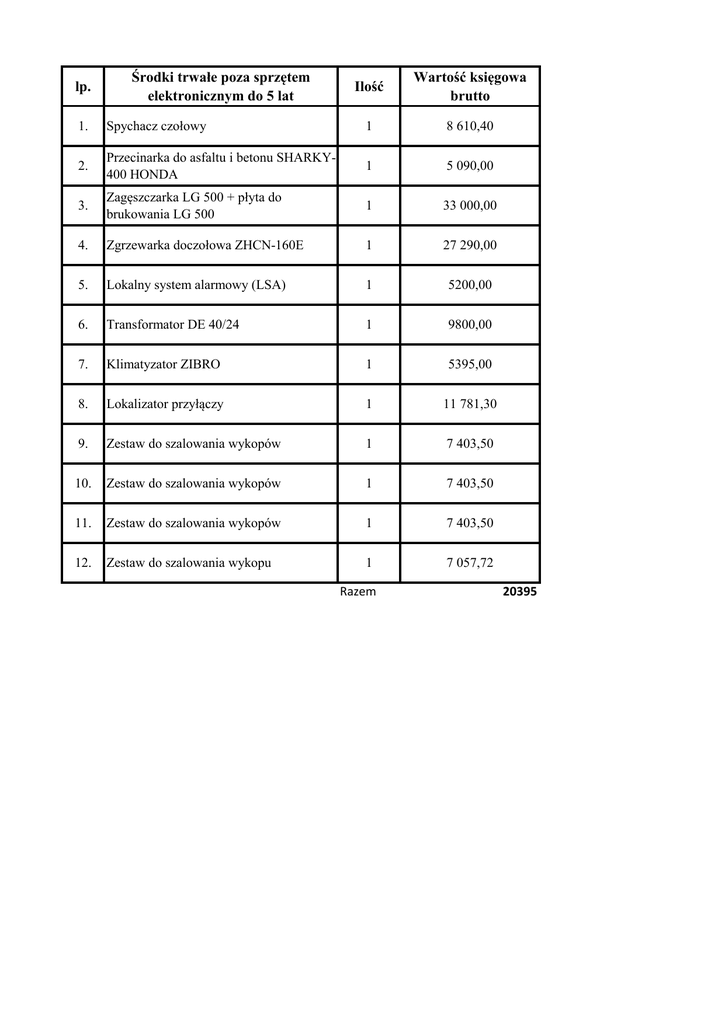 | lp. | Środki trwałe poza sprzętem elektronicznym do 5 lat | Ilość | Wartość księgowa brutto |
|---|---|---|---|
| 1. | Spychacz czołowy | 1 | 8 610,40 |
| 2. | Przecinarka do asfaltu i betonu SHARKY-400 HONDA | 1 | 5 090,00 |
| 3. | Zagęszczarka LG 500 + płyta do brukowania LG 500 | 1 | 33 000,00 |
| 4. | Zgrzewarka doczołowa ZHCN-160E | 1 | 27 290,00 |
| 5. | Lokalny system alarmowy (LSA) | 1 | 5200,00 |
| 6. | Transformator DE 40/24 | 1 | 9800,00 |
| 7. | Klimatyzator ZIBRO | 1 | 5395,00 |
| 8. | Lokalizator przyłączy | 1 | 11 781,30 |
| 9. | Zestaw do szalowania wykopów | 1 | 7 403,50 |
| 10. | Zestaw do szalowania wykopów | 1 | 7 403,50 |
| 11. | Zestaw do szalowania wykopów | 1 | 7 403,50 |
| 12. | Zestaw do szalowania wykopu | 1 | 7 057,72 |
| | | Razem | 20395 |